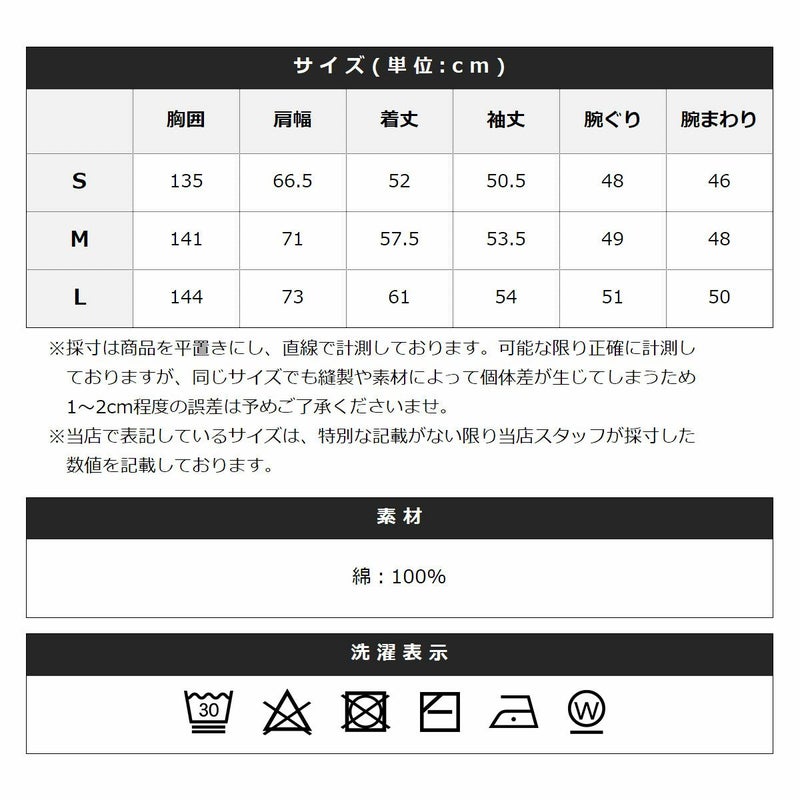 サイズ(単位:cm)

|  | 胸囲 | 肩幅 | 着丈 | 袖丈 | 腕ぐり | 腕まわり |
|---|---|---|---|---|---|---|
| S | 135 | 66.5 | 52 | 50.5 | 48 | 46 |
| M | 141 | 71 | 57.5 | 53.5 | 49 | 48 |
| L | 144 | 73 | 61 | 54 | 51 | 50 |

※採寸は商品を平置きにし、直線で計測しております。可能な限り正確に計測しておりますが、同じサイズでも縫製や素材によって個体差が生じてしまうため1~2cm程度の誤差は予めご了承くださいませ。
※当店で表記しているサイズは、特別な記載がない限り当店スタッフが採寸した数値を記載しております。

素材

綿:100%

洗濯表示

30

W